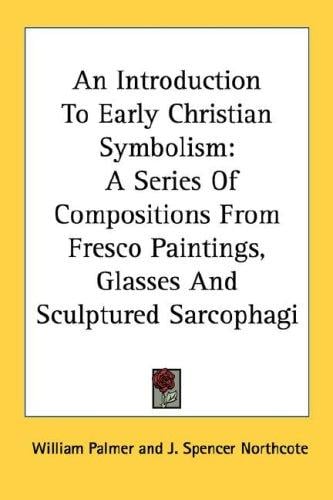 An Introduction To Early Christian Symbolism: A Series Of Compositions From Fresco Paintings, Glasses And Sculptured Sarcophagi

William Palmer and J. Spencer Northcote